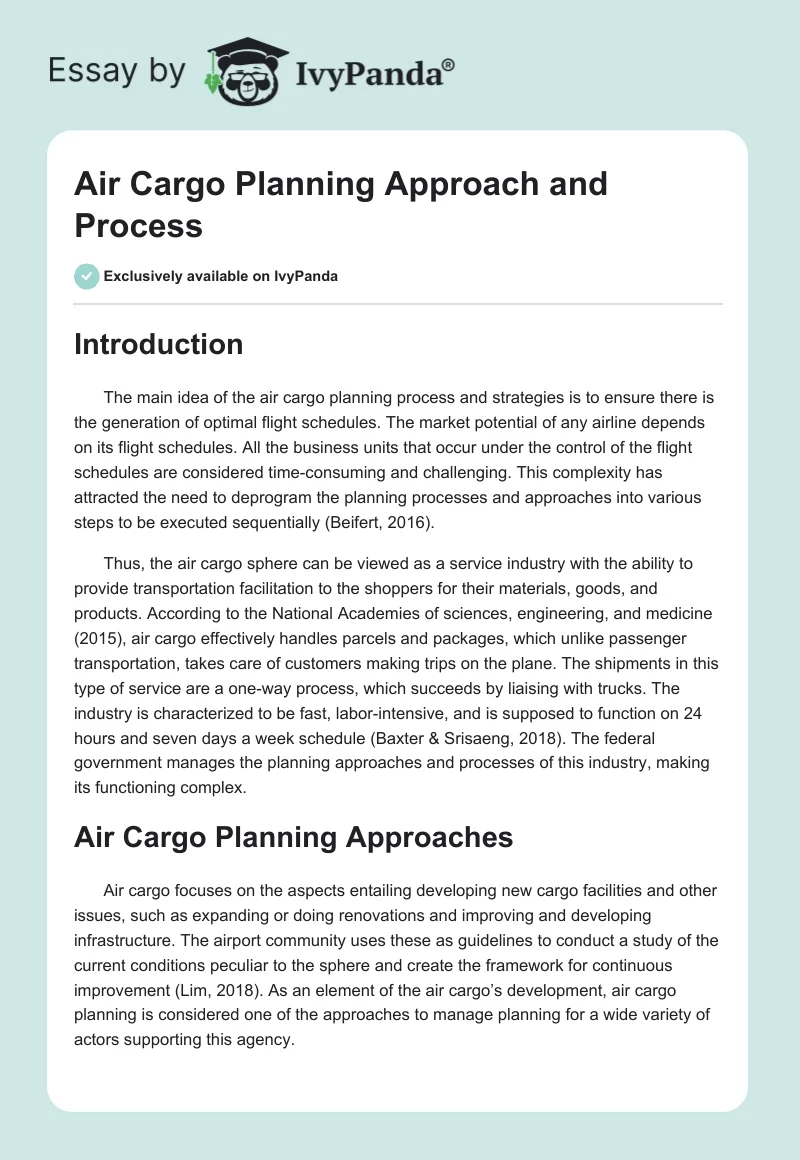 Essay by IvyPanda®

Air Cargo Planning Approach and Process

Exclusively available on IvyPanda

Introduction

The main idea of the air cargo planning process and strategies is to ensure there is the generation of optimal flight schedules. The market potential of any airline depends on its flight schedules. All the business units that occur under the control of the flight schedules are considered time-consuming and challenging. This complexity has attracted the need to deprogram the planning processes and approaches into various steps to be executed sequentially (Beifert, 2016).

Thus, the air cargo sphere can be viewed as a service industry with the ability to provide transportation facilitation to the shoppers for their materials, goods, and products. According to the National Academies of sciences, engineering, and medicine (2015), air cargo effectively handles parcels and packages, which unlike passenger transportation, takes care of customers making trips on the plane. The shipments in this type of service are a one-way process, which succeeds by liaising with trucks. The industry is characterized to be fast, labor-intensive, and is supposed to function on 24 hours and seven days a week schedule (Baxter & Srisaeng, 2018). The federal government manages the planning approaches and processes of this industry, making its functioning complex.

Air Cargo Planning Approaches

Air cargo focuses on the aspects entailing developing new cargo facilities and other issues, such as expanding or doing renovations and improving and developing infrastructure. The airport community uses these as guidelines to conduct a study of the current conditions peculiar to the sphere and create the framework for continuous improvement (Lim, 2018). As an element of the air cargo's development, air cargo planning is considered one of the approaches to manage planning for a wide variety of actors supporting this agency.